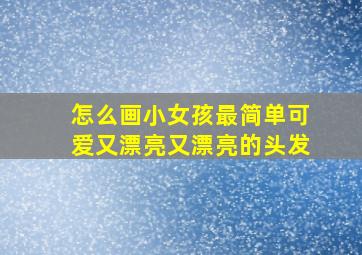 怎么画小女孩最简单可爱又漂亮又漂亮的头发